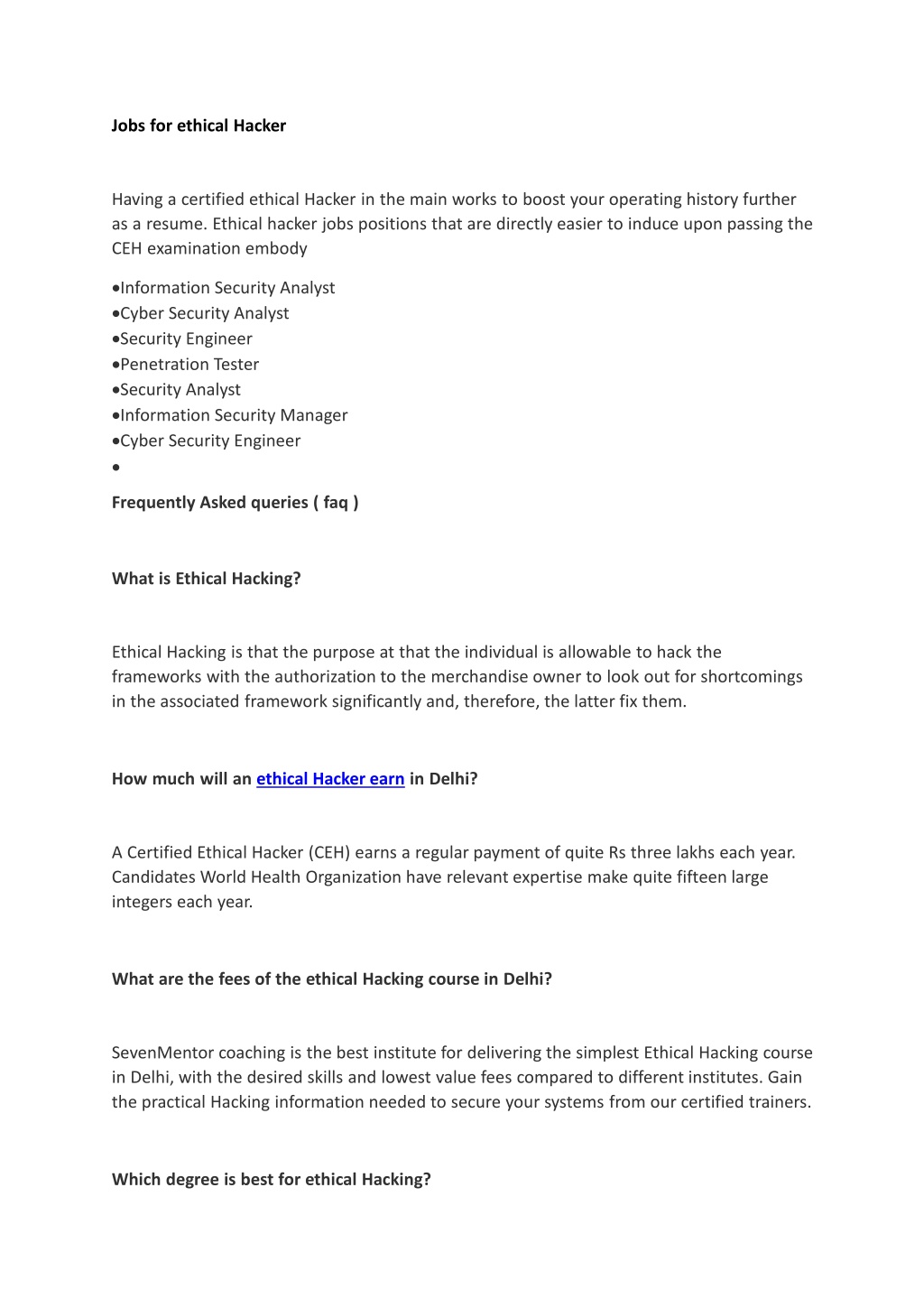 Jobs for ethical Hacker

Having a certified ethical Hacker in the main works to boost your operating history further as a resume. Ethical hacker jobs positions that are directly easier to induce upon passing the CEH examination embody

•Information Security Analyst
•Cyber Security Analyst
•Security Engineer
•Penetration Tester
•Security Analyst
•Information Security Manager
•Cyber Security Engineer
•

Frequently Asked queries ( faq )

What is Ethical Hacking?

Ethical Hacking is that the purpose at that the individual is allowable to hack the frameworks with the authorization to the merchandise owner to look out for shortcomings in the associated framework significantly and, therefore, the latter fix them.

How much will an ethical Hacker earn in Delhi?

A Certified Ethical Hacker (CEH) earns a regular payment of quite Rs three lakhs each year. Candidates World Health Organization have relevant expertise make quite fifteen large integers each year.

What are the fees of the ethical Hacking course in Delhi?

SevenMentor coaching is the best institute for delivering the simplest Ethical Hacking course in Delhi, with the desired skills and lowest value fees compared to different institutes. Gain the practical Hacking information needed to secure your systems from our certified trainers.

Which degree is best for ethical Hacking?